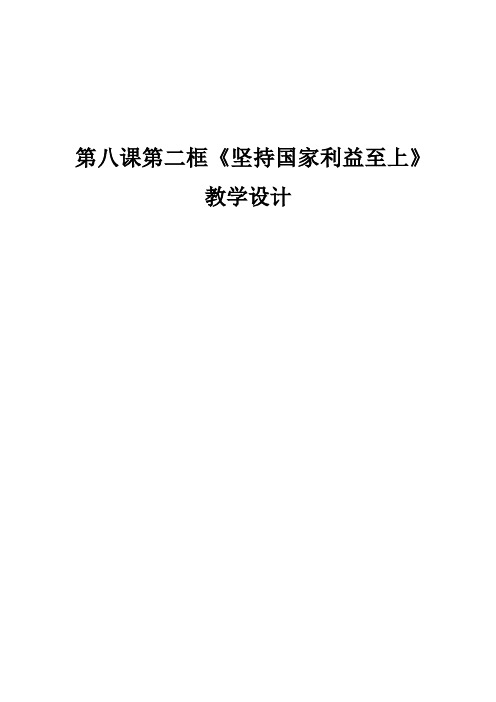 第八课第二框《坚持国家利益至上》

教学设计